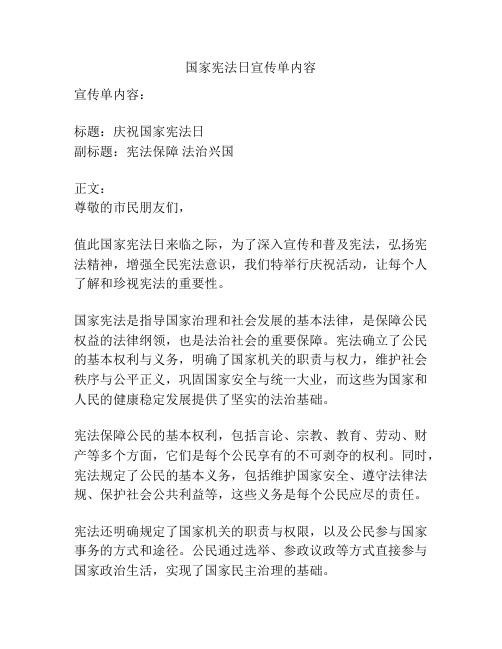 国家宪法日宣传单内容

宣传单内容：

标题：庆祝国家宪法日
副标题：宪法保障 法治兴国

正文：
尊敬的市民朋友们，

值此国家宪法日来临之际，为了深入宣传和普及宪法，弘扬宪法精神，增强全民宪法意识，我们特举行庆祝活动，让每个人了解和珍视宪法的重要性。

国家宪法是指导国家治理和社会发展的基本法律，是保障公民权益的法律纲领，也是法治社会的重要保障。宪法确立了公民的基本权利与义务，明确了国家机关的职责与权力，维护社会秩序与公平正义，巩固国家安全与统一大业，而这些为国家和人民的健康稳定发展提供了坚实的法治基础。

宪法保障公民的基本权利，包括言论、宗教、教育、劳动、财产等多个方面，它们是每个公民享有的不可剥夺的权利。同时，宪法规定了公民的基本义务，包括维护国家安全、遵守法律法规、保护社会公共利益等，这些义务是每个公民应尽的责任。

宪法还明确规定了国家机关的职责与权限，以及公民参与国家事务的方式和途径。公民通过选举、参政议政等方式直接参与国家政治生活，实现了国家民主治理的基础。